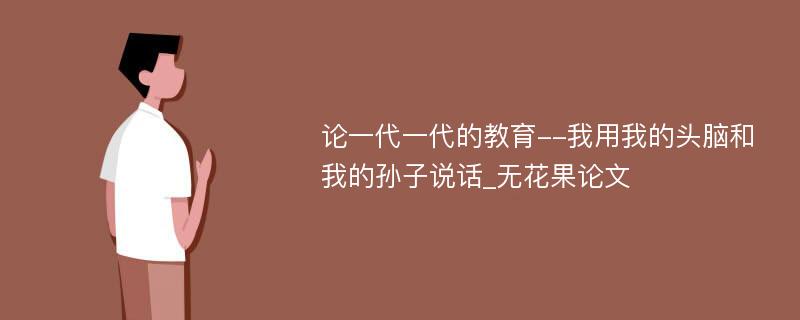 论一代一代的教育--我用我的头脑和我的孙子说话_无花果论文